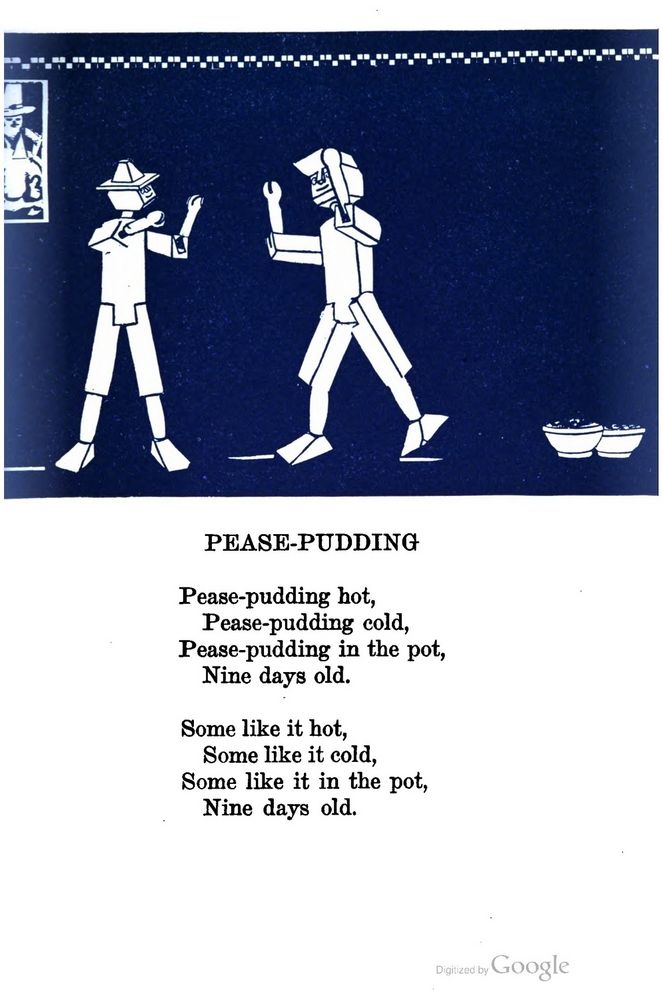 PEASE-PUDDING

Pease-pudding hot,
Pease-pudding cold,
Pease-pudding in the pot,
Nine days old.

Some like it hot,
Some like it cold,
Some like it in the pot,
Nine days old.

Digitized by Google